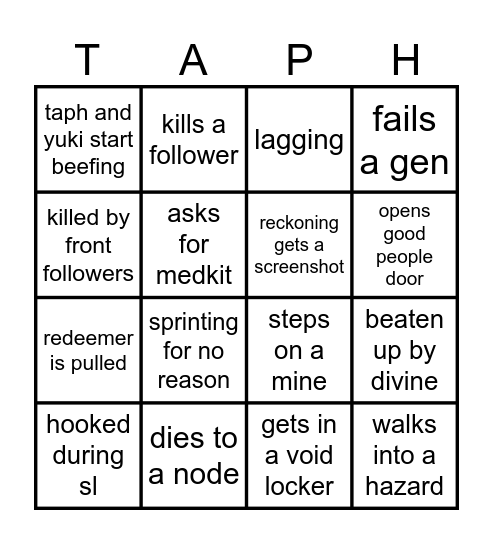 | T | A | P | H |
|---|---|---|---|
| taph and yuki start beefing | kills a follower | lagging | fails a gen |
| killed by front followers | asks for medkit | reckoning gets a screenshot | opens good people door |
| redeemer is pulled | sprinting for no reason | steps on a mine | beaten up by divine |
| hooked during sl | dies to a node | gets in a void locker | walks into a hazard |